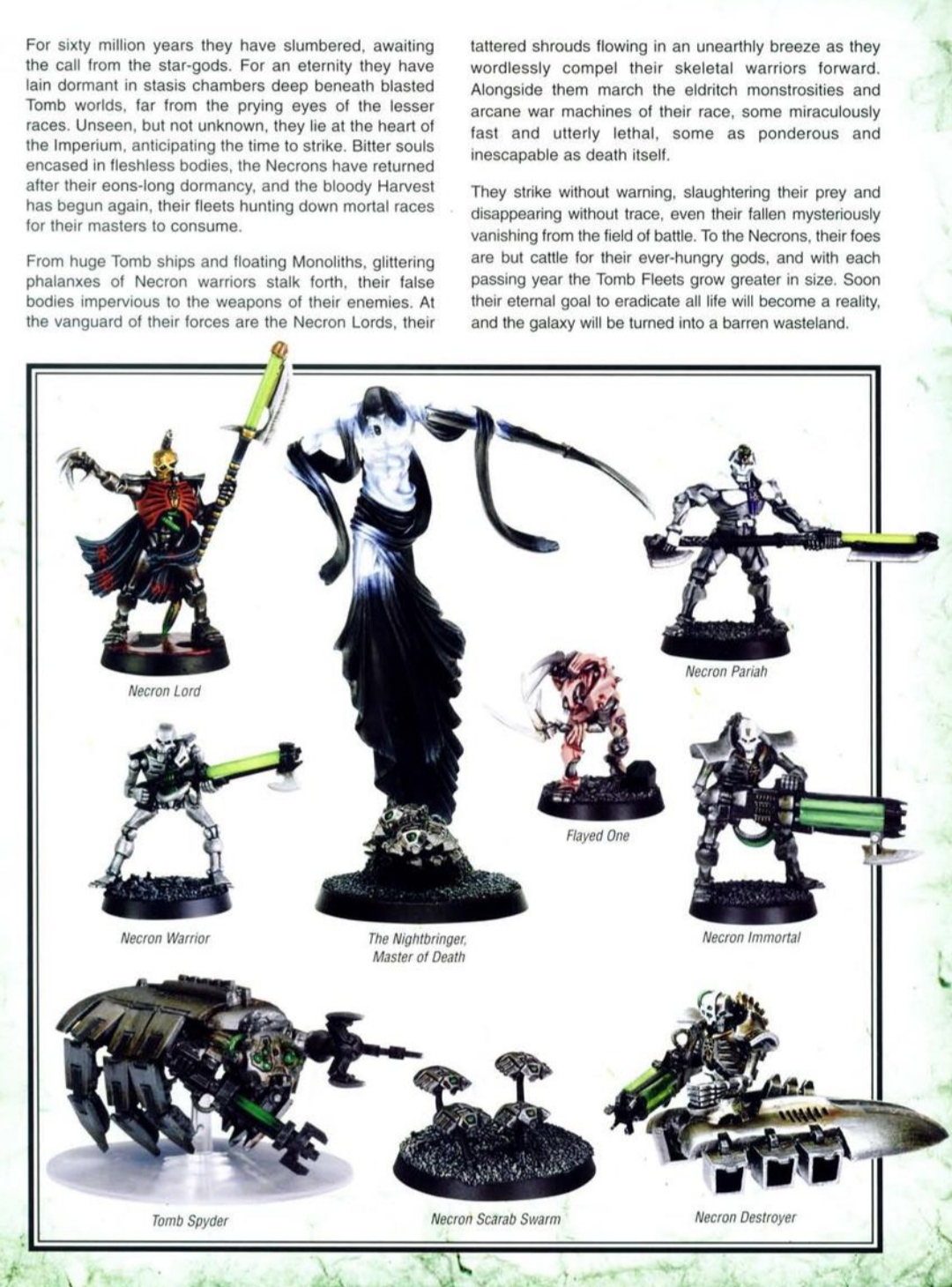 For sixty million years they have slumbered, awaiting the call from the star-gods. For an eternity they have lain dormant in stasis chambers deep beneath blasted Tomb worlds, far from the prying eyes of the lesser races. Unseen, but not unknown, they lie at the heart of the Imperium, anticipating the time to strike. Bitter souls encased in fleshless bodies, the Necrons have returned after their eons-long dormancy, and the bloody Harvest has begun again, their fleets hunting down mortal races for their masters to consume.

From huge Tomb ships and floating Monoliths, glittering phalanxes of Necron warriors stalk forth, their false bodies impervious to the weapons of their enemies. At the vanguard of their forces are the Necron Lords, their tattered shrouds flowing in an unearthly breeze as they wordlessly compel their skeletal warriors forward. Alongside them march the eldritch monstrosities and arcane war machines of their race, some miraculously fast and utterly lethal, some as ponderous and inescapable as death itself.

They strike without warning, slaughtering their prey and disappearing without trace, even their fallen mysteriously vanishing from the field of battle. To the Necrons, their foes are but cattle for their ever-hungry gods, and with each passing year the Tomb Fleets grow greater in size. Soon their eternal goal to eradicate all life will become a reality, and the galaxy will be turned into a barren wasteland.

Necron Lord

Necron Pariah

Flayed One

Necron Warrior

The Nightbringer,
Master of Death

Necron Immortal

Tomb Spyder

Necron Scarab Swarm

Necron Destroyer